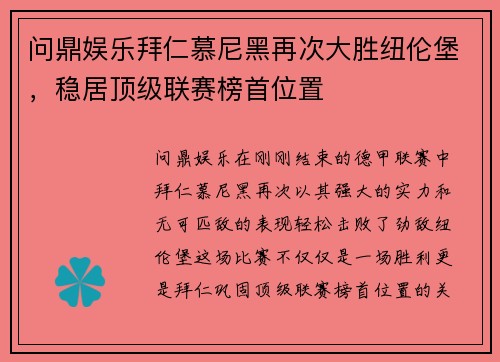 问鼎娱乐拜仁慕尼黑再次大胜纽伦堡，稳居顶级联赛榜首位置

问鼎娱乐在刚刚结束的德甲联赛中拜仁慕尼黑再次以其强大的实力和无可匹敌的表现轻松击败了劲敌纽伦堡这场比赛不仅仅是一场胜利更是拜仁巩固顶级联赛榜首位置的关